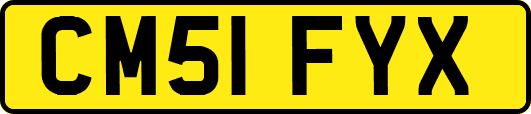 CM51 FYX